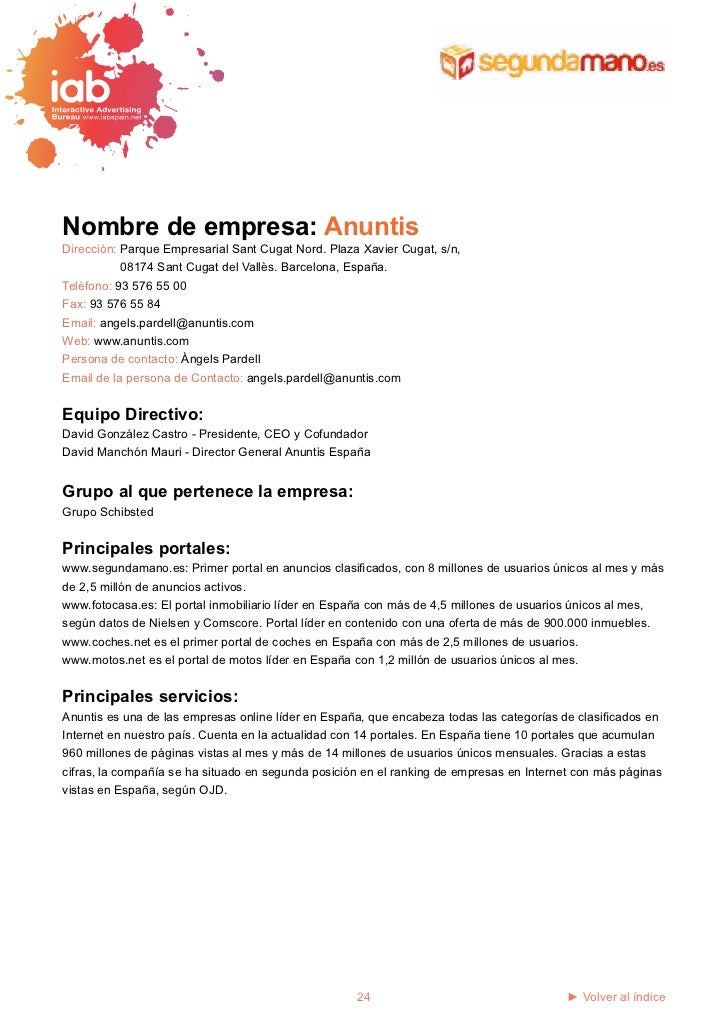 iab
Interactive Advertising Bureau www.iabspain.net

segundamano.es

Nombre de empresa: Anuntis
Dirección: Parque Empresarial Sant Cugat Nord. Plaza Xavier Cugat, s/n, 08174 Sant Cugat del Vallès. Barcelona, España.
Teléfono: 93 576 55 00
Fax: 93 576 55 84
Email: angels.pardell@anuntis.com
Web: www.anuntis.com
Persona de contacto: Àngels Pardell
Email de la persona de Contacto: angels.pardell@anuntis.com

Equipo Directivo:
David González Castro - Presidente, CEO y Cofundador
David Manchón Mauri - Director General Anuntis España

Grupo al que pertenece la empresa:
Grupo Schibsted

Principales portales:
www.segundamano.es: Primer portal en anuncios clasificados, con 8 millones de usuarios únicos al mes y más de 2,5 millón de anuncios activos.
www.fotocasa.es: El portal inmobiliario líder en España con más de 4,5 millones de usuarios únicos al mes, según datos de Nielsen y Comscore. Portal líder en contenido con una oferta de más de 900.000 inmuebles.
www.coches.net es el primer portal de coches en España con más de 2,5 millones de usuarios.
www.motos.net es el portal de motos líder en España con 1,2 millón de usuarios únicos al mes.

Principales servicios:
Anuntis es una de las empresas online líder en España, que encabeza todas las categorías de clasificados en Internet en nuestro país. Cuenta en la actualidad con 14 portales. En España tiene 10 portales que acumulan 960 millones de páginas vistas al mes y más de 14 millones de usuarios únicos mensuales. Gracias a estas cifras, la compañía se ha situado en segunda posición en el ranking de empresas en Internet con más páginas vistas en España, según OJD.

24

► Volver al índice